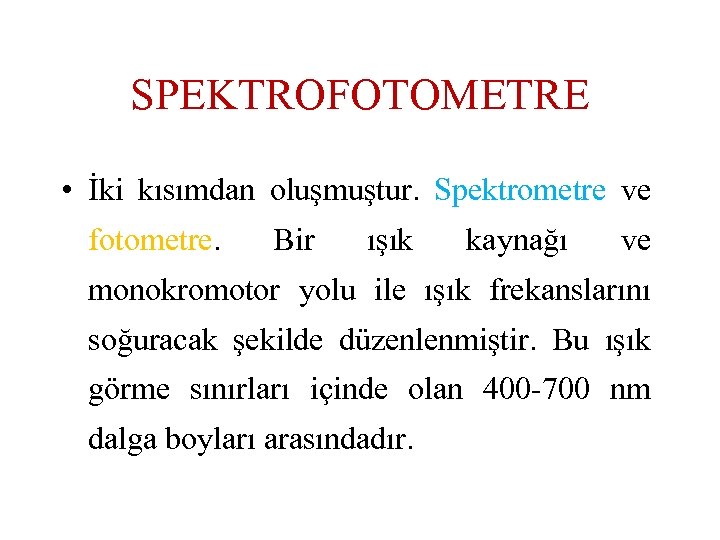 SPEKTROFOTOMETRE

• İki kısımdan oluşmuştur. Spektrometre ve fotometre. Bir ışık kaynağı ve monokromotor yolu ile ışık frekanslarını soğuracak şekilde düzenlenmiştir. Bu ışık görme sınırları içinde olan 400-700 nm dalga boyları arasındadır.